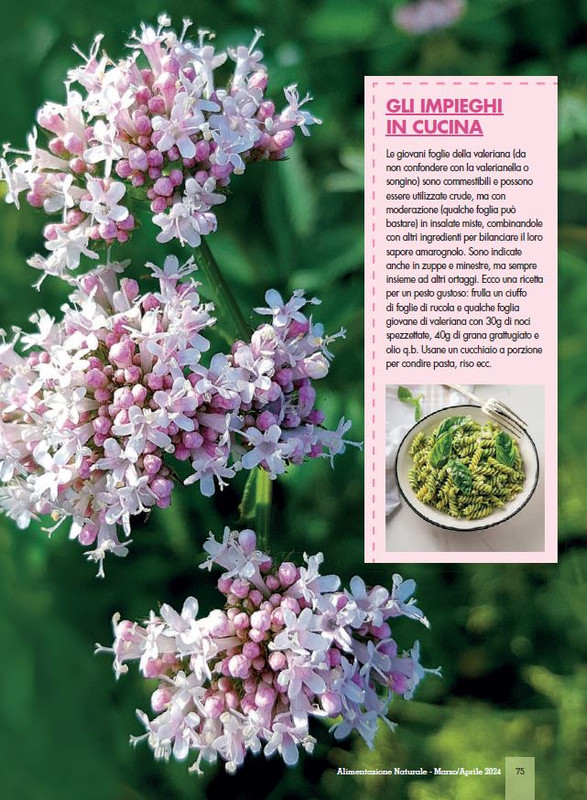 GLI IMPIEGHI IN CUCINA

Le giovani foglie della valeriana (da non confondere con la valerianella o songino) sono commestibili e possono essere utilizzate crude, ma con moderazione (qualche foglia può bastare) in insalate miste, combinandole con altri ingredienti per bilanciare il loro sapore amarognolo. Sono indicate anche in zuppe e minestre, ma sempre insieme ad altri ortaggi. Ecco una ricetta per un pesto gustoso: frulla un ciuffo di foglie di rucola e qualche foglia giovane di valeriana con 30g di noci spezzettate, 40g di grana grattugiato e olio q.b. Usane un cucchiaio a porzione per condire pasta, riso ecc.

Alimentazione Naturale - Marzo/Aprile 2024 75